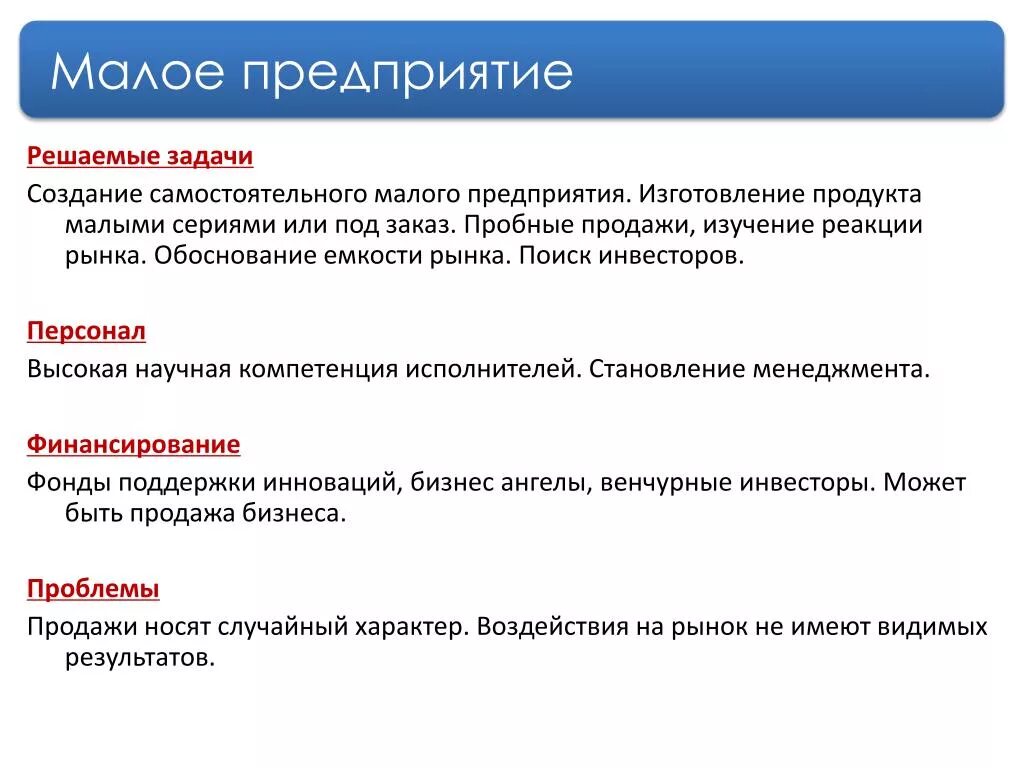 Малое предприятие

Решаемые задачи

Создание самостоятельного малого предприятия. Изготовление продукта малыми сериями или под заказ. Пробные продажи, изучение реакции рынка. Обоснование емкости рынка. Поиск инвесторов.

Персонал

Высокая научная компетенция исполнителей. Становление менеджмента.

Финансирование

Фонды поддержки инноваций, бизнес ангелы, венчурные инвесторы. Может быть продажа бизнеса.

Проблемы

Продажи носят случайный характер. Воздействия на рынок не имеют видимых результатов.